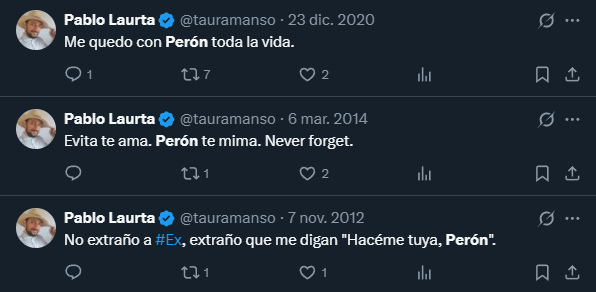 Pablo Laurta @tauramanso · 23 dic. 2020
Me quedo con Perón toda la vida.
1 7 2

Pablo Laurta @tauramanso · 6 mar. 2014
Evita te ama. Perón te mima. Never forget.
1 2

Pablo Laurta @tauramanso · 7 nov. 2012
No extraño a #Ex, extraño que me digan "Hacéme tuya, Perón".
1 1